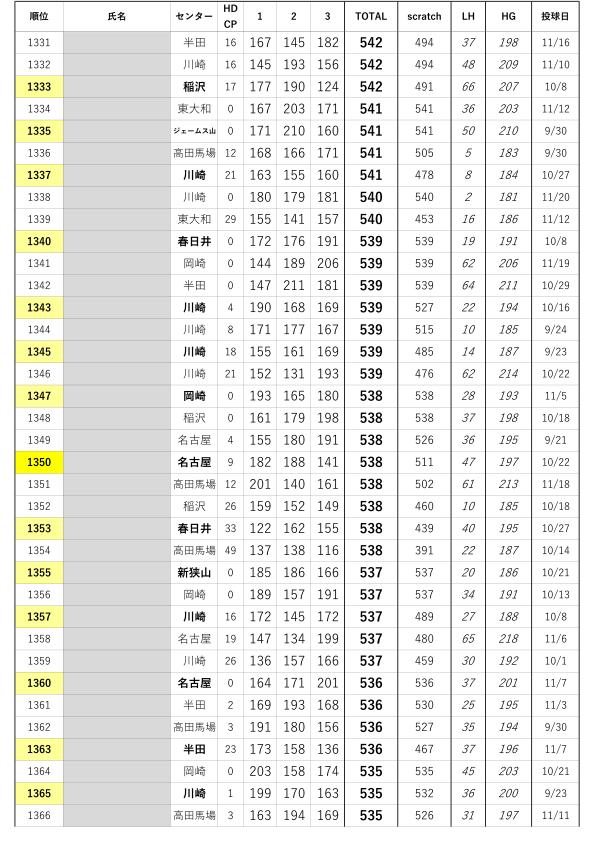 | 順位 | 氏名 | センター | HD CP | 1 | 2 | 3 | TOTAL | scratch | LH | HG | 投球日 |
|---|---|---|---|---|---|---|---|---|---|---|---|
| 1331 | | 半田 | 16 | 167 | 145 | 182 | 542 | 494 | 37 | 198 | 11/16 |
| 1332 | | 川崎 | 16 | 145 | 193 | 156 | 542 | 494 | 48 | 209 | 11/10 |
| 1333 | | 稲沢 | 17 | 177 | 190 | 124 | 542 | 491 | 66 | 207 | 10/8 |
| 1334 | | 東大和 | 0 | 167 | 203 | 171 | 541 | 541 | 36 | 203 | 11/12 |
| 1335 | | ジェームス山 | 0 | 171 | 210 | 160 | 541 | 541 | 50 | 210 | 9/30 |
| 1336 | | 高田馬場 | 12 | 168 | 166 | 171 | 541 | 505 | 5 | 183 | 9/30 |
| 1337 | | 川崎 | 21 | 163 | 155 | 160 | 541 | 478 | 8 | 184 | 10/27 |
| 1338 | | 川崎 | 0 | 180 | 179 | 181 | 540 | 540 | 2 | 181 | 11/20 |
| 1339 | | 東大和 | 29 | 155 | 141 | 157 | 540 | 453 | 16 | 186 | 11/12 |
| 1340 | | 春日井 | 0 | 172 | 176 | 191 | 539 | 539 | 19 | 191 | 10/8 |
| 1341 | | 岡崎 | 0 | 144 | 189 | 206 | 539 | 539 | 62 | 206 | 11/19 |
| 1342 | | 半田 | 0 | 147 | 211 | 181 | 539 | 539 | 64 | 211 | 10/29 |
| 1343 | | 川崎 | 4 | 190 | 168 | 169 | 539 | 527 | 22 | 194 | 10/16 |
| 1344 | | 川崎 | 8 | 171 | 177 | 167 | 539 | 515 | 10 | 185 | 9/24 |
| 1345 | | 川崎 | 18 | 155 | 161 | 169 | 539 | 485 | 14 | 187 | 9/23 |
| 1346 | | 川崎 | 21 | 152 | 131 | 193 | 539 | 476 | 62 | 214 | 10/22 |
| 1347 | | 岡崎 | 0 | 193 | 165 | 180 | 538 | 538 | 28 | 193 | 11/5 |
| 1348 | | 稲沢 | 0 | 161 | 179 | 198 | 538 | 538 | 37 | 198 | 10/18 |
| 1349 | | 名古屋 | 4 | 155 | 180 | 191 | 538 | 526 | 36 | 195 | 9/21 |
| 1350 | | 名古屋 | 9 | 182 | 188 | 141 | 538 | 511 | 47 | 197 | 10/22 |
| 1351 | | 高田馬場 | 12 | 201 | 140 | 161 | 538 | 502 | 61 | 213 | 11/18 |
| 1352 | | 稲沢 | 26 | 159 | 152 | 149 | 538 | 460 | 10 | 185 | 10/18 |
| 1353 | | 春日井 | 33 | 122 | 162 | 155 | 538 | 439 | 40 | 195 | 10/27 |
| 1354 | | 高田馬場 | 49 | 137 | 138 | 116 | 538 | 391 | 22 | 187 | 10/14 |
| 1355 | | 新狭山 | 0 | 185 | 186 | 166 | 537 | 537 | 20 | 186 | 10/21 |
| 1356 | | 岡崎 | 0 | 189 | 157 | 191 | 537 | 537 | 34 | 191 | 10/13 |
| 1357 | | 川崎 | 16 | 172 | 145 | 172 | 537 | 489 | 27 | 188 | 10/8 |
| 1358 | | 名古屋 | 19 | 147 | 134 | 199 | 537 | 480 | 65 | 218 | 11/6 |
| 1359 | | 川崎 | 26 | 136 | 157 | 166 | 537 | 459 | 30 | 192 | 10/1 |
| 1360 | | 名古屋 | 0 | 164 | 171 | 201 | 536 | 536 | 37 | 201 | 11/7 |
| 1361 | | 半田 | 2 | 169 | 193 | 168 | 536 | 530 | 25 | 195 | 11/3 |
| 1362 | | 高田馬場 | 3 | 191 | 180 | 156 | 536 | 527 | 35 | 194 | 9/30 |
| 1363 | | 半田 | 23 | 173 | 158 | 136 | 536 | 467 | 37 | 196 | 11/7 |
| 1364 | | 岡崎 | 0 | 203 | 158 | 174 | 535 | 535 | 45 | 203 | 10/21 |
| 1365 | | 川崎 | 1 | 199 | 170 | 163 | 535 | 532 | 36 | 200 | 9/23 |
| 1366 | | 高田馬場 | 3 | 163 | 194 | 169 | 535 | 526 | 31 | 197 | 11/11 |